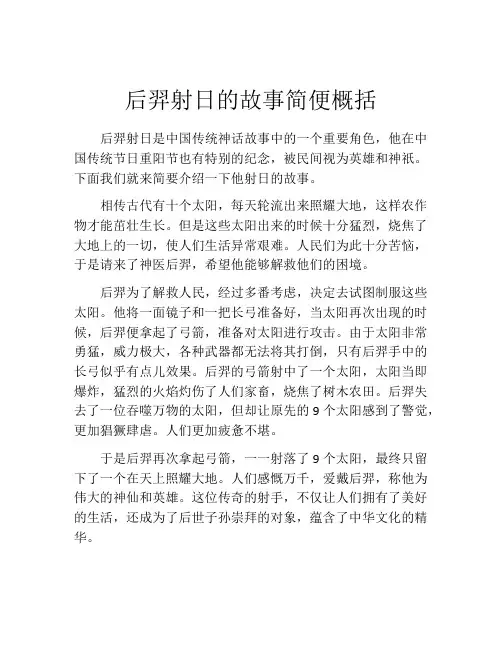 后羿射日的故事简便概括

后羿射日是中国传统神话故事中的一个重要角色，他在中国传统节日重阳节也有特别的纪念，被民间视为英雄和神祇。下面我们就来简要介绍一下他射日的故事。

相传古代有十个太阳，每天轮流出来照耀大地，这样农作物才能茁壮生长。但是这些太阳出来的时候十分猛烈，烧焦了大地上的一切，使人们生活异常艰难。人民们为此十分苦恼，于是请来了神医后羿，希望他能够解救他们的困境。

后羿为了解救人民，经过多番考虑，决定去试图制服这些太阳。他将一面镜子和一把长弓准备好，当太阳再次出现的时候，后羿便拿起了弓箭，准备对太阳进行攻击。由于太阳非常勇猛，威力极大，各种武器都无法将其打倒，只有后羿手中的长弓似乎有点儿效果。后羿的弓箭射中了一个太阳，太阳当即爆炸，猛烈的火焰灼伤了人们家畜，烧焦了树木农田。后羿失去了一位吞噬万物的太阳，但却让原先的 9 个太阳感到了警觉，更加猖獗肆虐。人们更加疲惫不堪。

于是后羿再次拿起弓箭，一一射落了 9 个太阳，最终只留下了一个在天上照耀大地。人们感慨万千，爱戴后羿，称他为伟大的神仙和英雄。这位传奇的射手，不仅让人们拥有了美好的生活，还成为了后世子孙崇拜的对象，蕴含了中华文化的精华。